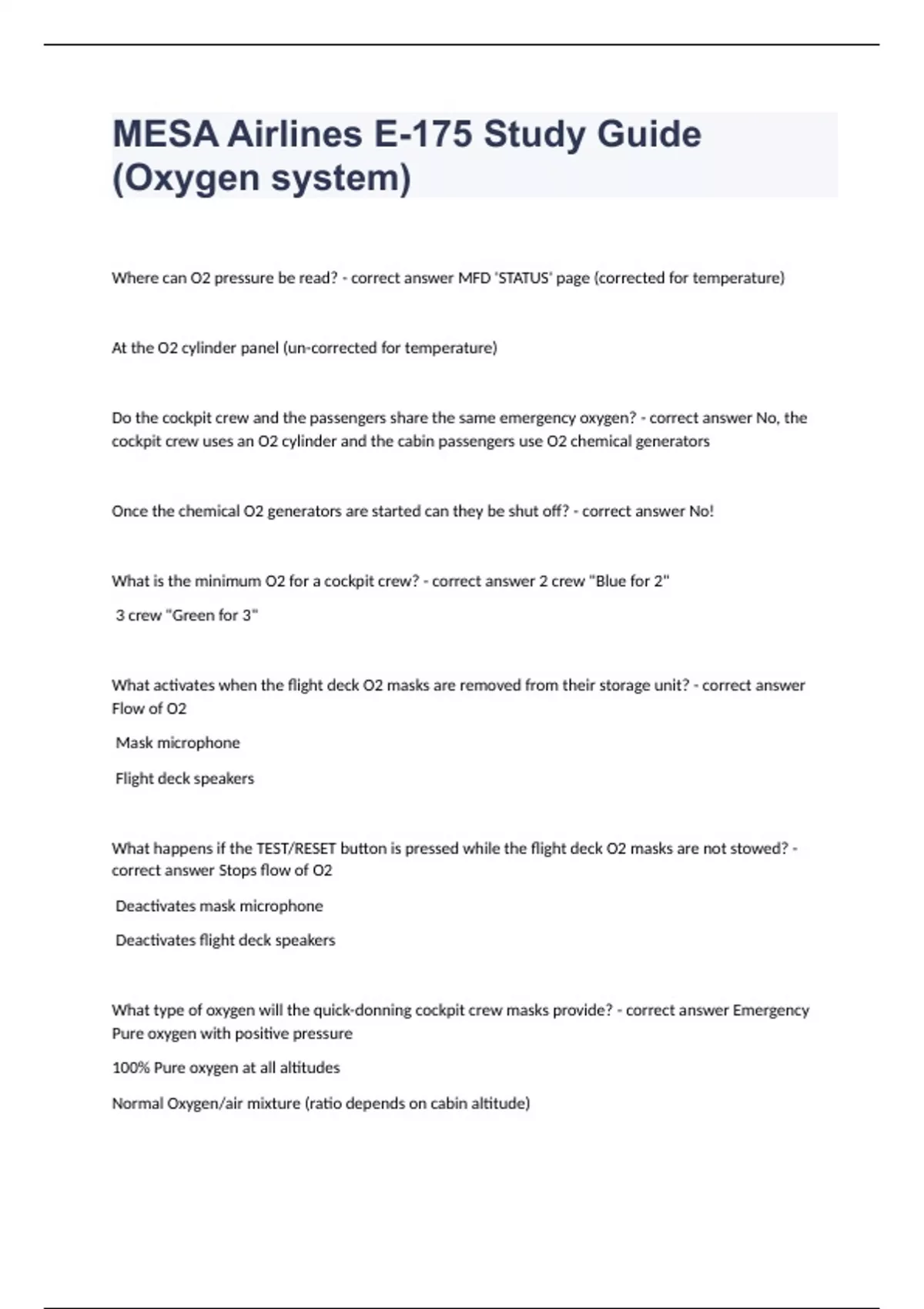 MESA Airlines E-175 Study Guide (Oxygen system)

Where can O2 pressure be read? - correct answer MFD 'STATUS' page (corrected for temperature)

At the O2 cylinder panel (un-corrected for temperature)

Do the cockpit crew and the passengers share the same emergency oxygen? - correct answer No, the cockpit crew uses an O2 cylinder and the cabin passengers use O2 chemical generators

Once the chemical O2 generators are started can they be shut off? - correct answer No!

What is the minimum O2 for a cockpit crew? - correct answer 2 crew "Blue for 2"

3 crew "Green for 3"

What activates when the flight deck O2 masks are removed from their storage unit? - correct answer Flow of O2

Mask microphone

Flight deck speakers

What happens if the TEST/RESET button is pressed while the flight deck O2 masks are not stowed? - correct answer Stops flow of O2

Deactivates mask microphone

Deactivates flight deck speakers

What type of oxygen will the quick-donning cockpit crew masks provide? - correct answer Emergency Pure oxygen with positive pressure

100% Pure oxygen at all altitudes

Normal Oxygen/air mixture (ratio depends on cabin altitude)